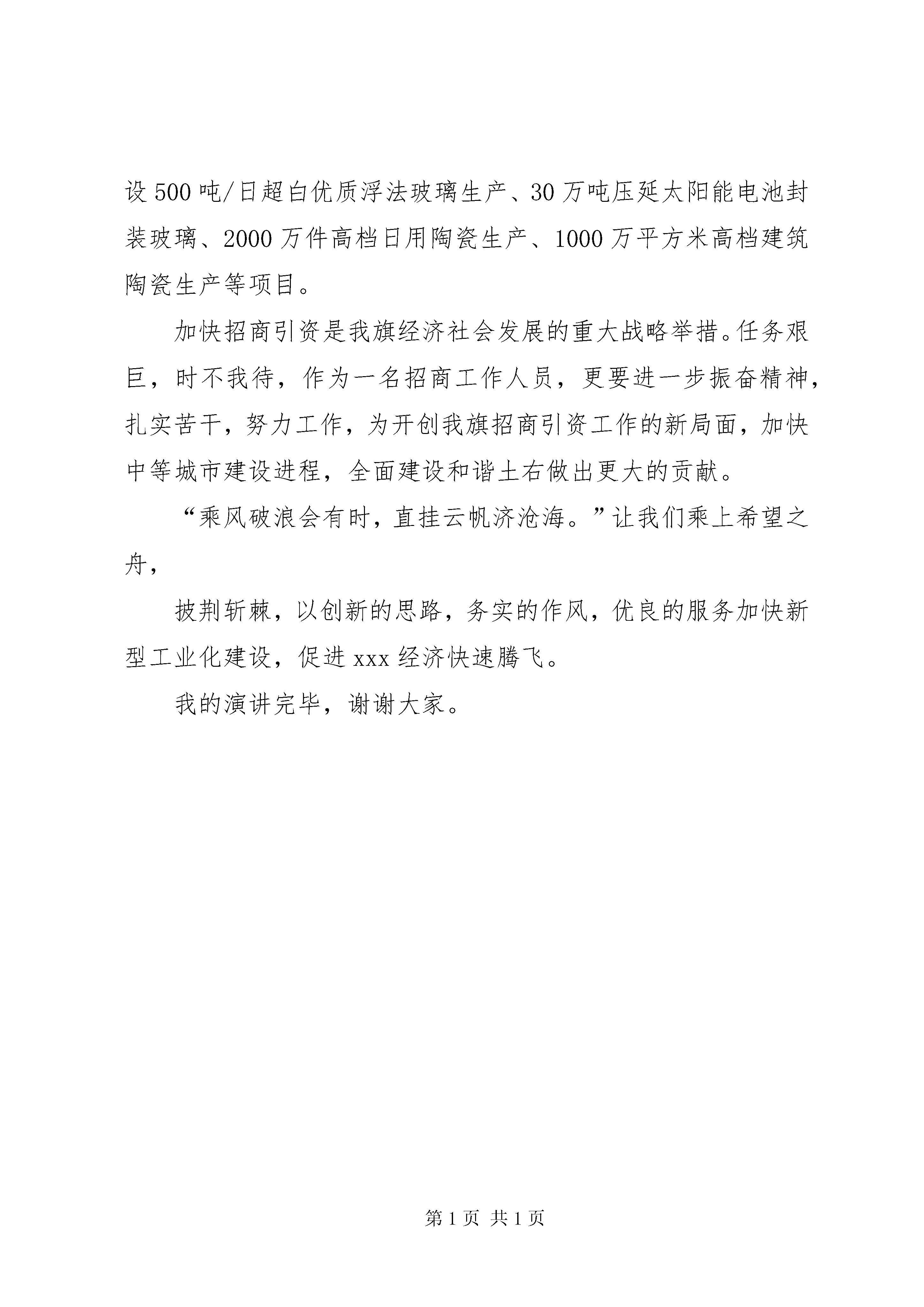 设500吨/日超白优质浮法玻璃生产、30万吨压延太阳能电池封装玻璃、2000万件高档日用陶瓷生产、1000万平方米高档建筑陶瓷生产等项目。

加快招商引资是我旗经济社会发展的重大战略举措。任务艰巨，时不我待，作为一名招商工作人员，更要进一步振奋精神，扎实苦干，努力工作，为开创我旗招商引资工作的新局面，加快中等城市建设进程，全面建设和谐土右做出更大的贡献。

“乘风破浪会有时，直挂云帆济沧海。”让我们乘上希望之舟，

披荆斩棘，以创新的思路，务实的作风，优良的服务加快新型工业化建设，促进xxx经济快速腾飞。

我的演讲完毕，谢谢大家。

第1页 共1页